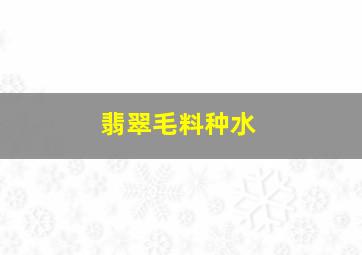 翡翠毛料种水